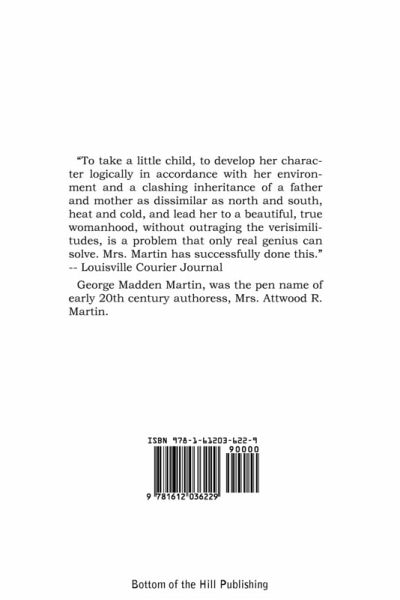 "To take a little child, to develop her character logically in accordance with her environment and a clashing inheritance of a father and mother as dissimilar as north and south, heat and cold, and lead her to a beautiful, true womanhood, without outraging the verisimilitudes, is a problem that only real genius can solve. Mrs. Martin has successfully done this."
-- Louisville Courier Journal

George Madden Martin, was the pen name of early 20th century authoress, Mrs. Attwood R. Martin.

ISBN 978-1-61203-622-9

90000

9 781612 036229

Bottom of the Hill Publishing